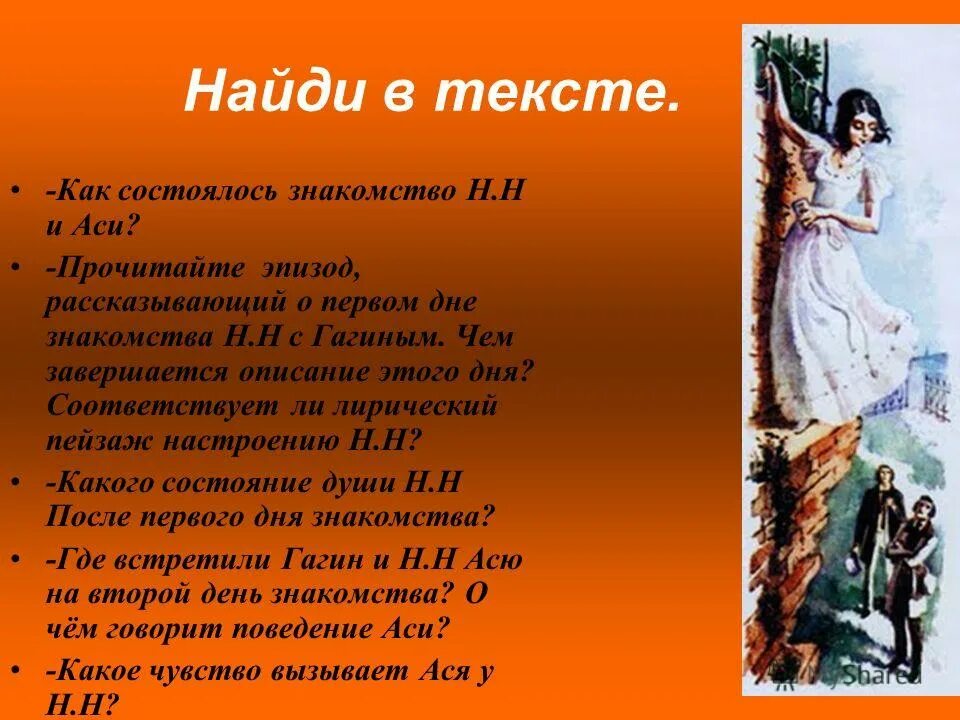 Найди в тексте.

• -Как состоялось знакомство Н.Н и Аси?

• -Прочитайте эпизод, рассказывающий о первом дне знакомства Н.Н с Гагиным. Чем завершается описание этого дня? Соответствует ли лирический пейзаж настроению Н.Н?

• -Какого состояние души Н.Н После первого дня знакомства?

• -Где встретили Гагин и Н.Н Асю на второй день знакомства? О чём говорит поведение Аси?

• -Какое чувство вызывает Ася у Н.Н?

MyShared